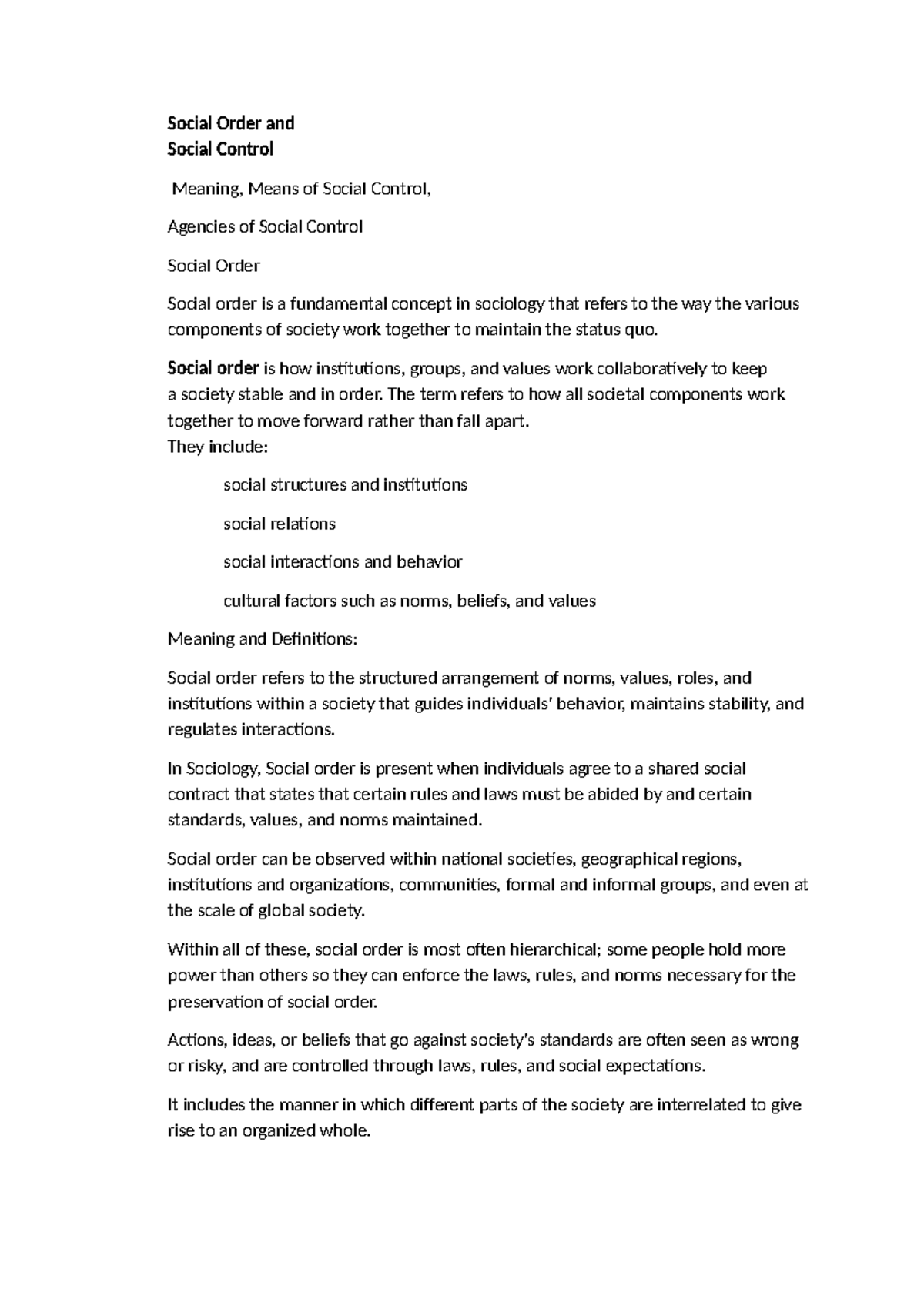 Social Order and
Social Control

Meaning, Means of Social Control,

Agencies of Social Control

Social Order

Social order is a fundamental concept in sociology that refers to the way the various components of society work together to maintain the status quo.

Social order is how institutions, groups, and values work collaboratively to keep a society stable and in order. The term refers to how all societal components work together to move forward rather than fall apart.
They include:

social structures and institutions

social relations

social interactions and behavior

cultural factors such as norms, beliefs, and values

Meaning and Definitions:

Social order refers to the structured arrangement of norms, values, roles, and institutions within a society that guides individuals' behavior, maintains stability, and regulates interactions.

In Sociology, Social order is present when individuals agree to a shared social contract that states that certain rules and laws must be abided by and certain standards, values, and norms maintained.

Social order can be observed within national societies, geographical regions, institutions and organizations, communities, formal and informal groups, and even at the scale of global society.

Within all of these, social order is most often hierarchical; some people hold more power than others so they can enforce the laws, rules, and norms necessary for the preservation of social order.

Actions, ideas, or beliefs that go against society's standards are often seen as wrong or risky, and are controlled through laws, rules, and social expectations.

It includes the manner in which different parts of the society are interrelated to give rise to an organized whole.